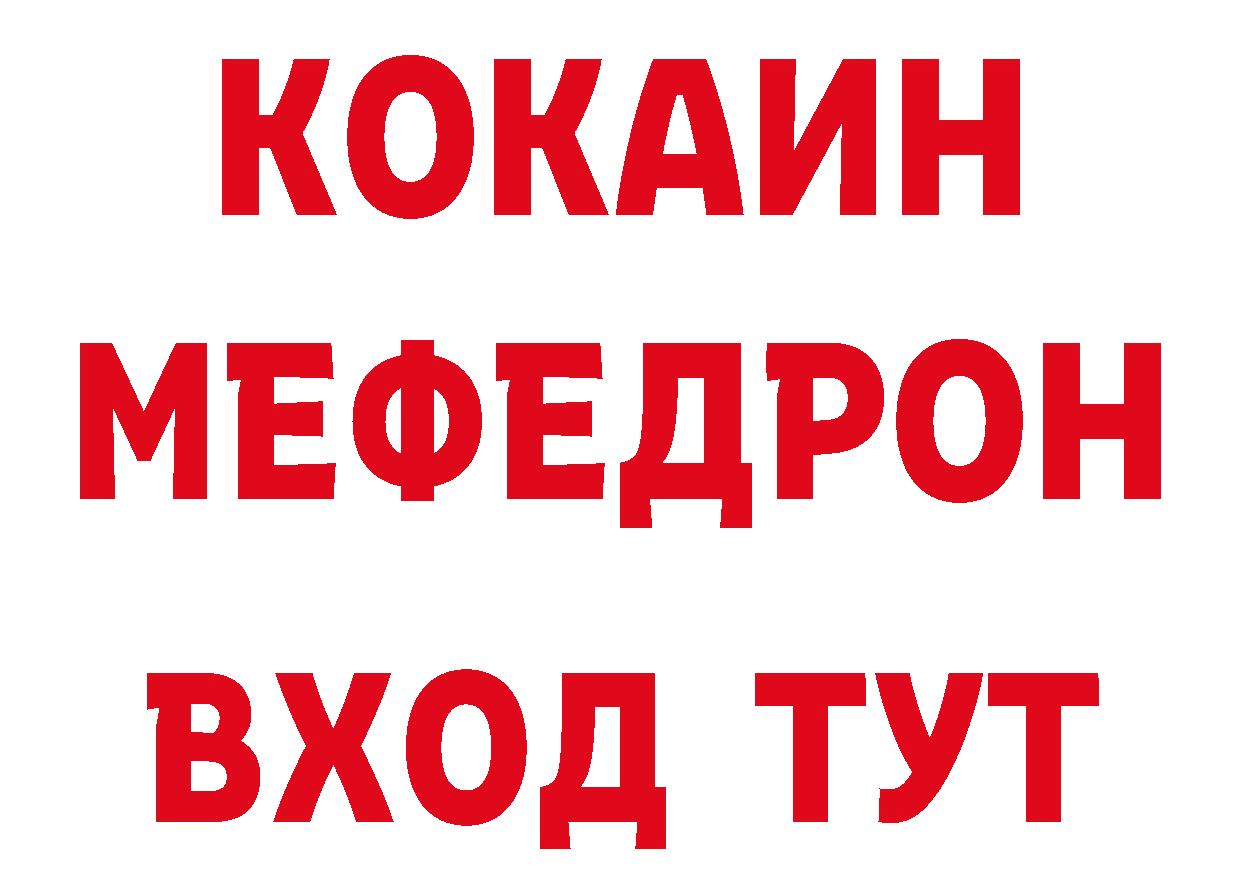 КОКАИН
МЕФЕДРОН
ВХОД ТУТ